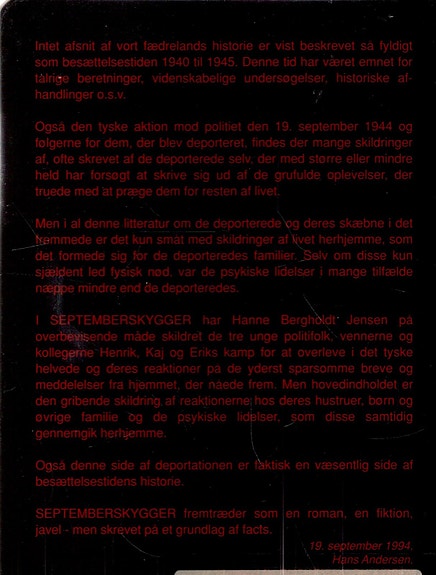 Intet afsnit af vort fædrelands historie er vist beskrevet så fyldigt som besættelsestiden 1940 til 1945. Denne tid har været emnet for talrige beretninger, videnskabelige undersøgelser, historiske afhandlinger o.s.v.

Også den tyske aktion mod politiet den 19. september 1944 og følgerne for dem, der blev deporteret, findes der mange skildringer af, ofte skrevet af de deporterede selv, der med større eller mindre held har forsøgt at skrive sig ud af de grufulde oplevelser, der truede med at præge dem for resten af livet.

Men i al denne litteratur om de deporterede og deres skæbne i det fremmede er det kun småt med skildringer af livet herhjemme, som det formede sig for de deporteredes familier. Selv om disse kun sjældent led fysisk nød, var de psykiske lidelser i mange tilfælde næppe mindre end de deporteredes.

I SEPTEMBERSKYGGER har Hanne Bergholdt Jensen på overbevisende måde skildret de tre unge politifolk, vennerne og kollegerne Henrik, Kaj og Eriks kamp for at overleve i det tyske helvede og deres reaktioner på de yderst sparsomme breve og meddelelser fra hjemmet, der nåede frem. Men hovedindholdet er den gribende skildring af reaktionerne hos deres hustruer, børn og øvrige familie og de psykiske lidelser, som disse samtidig gennemgik herhjemme.

Også denne side af deportationen er faktisk en væsentlig side af besættelsestidens historie.

SEPTEMBERSKYGGER fremtræder som en roman, en fiktion, javel - men skrevet på et grundlag af facts.

19. september 1994.
Hans Andersen.